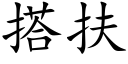 搭扶